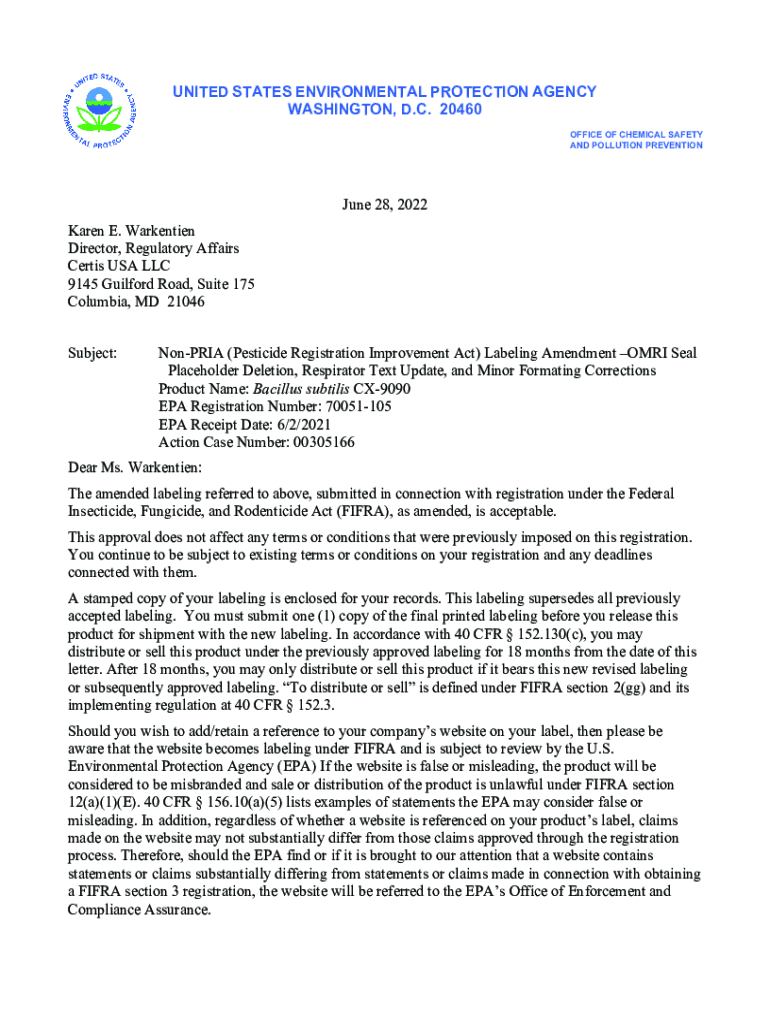 UNITED STATES ENVIRONMENTAL PROTECTION AGENCY

UNITED STATES ENVIRONMENTAL PROTECTION AGENCY
WASHINGTON, D.C. 20460

OFFICE OF CHEMICAL SAFETY
AND POLLUTION PREVENTION

June 28, 2022

Karen E. Warkentien
Director, Regulatory Affairs
Certis USA LLC
9145 Guilford Road, Suite 175
Columbia, MD 21046

Subject: Non-PRIA (Pesticide Registration Improvement Act) Labeling Amendment –OMRI Seal Placeholder Deletion, Respirator Text Update, and Minor Formating Corrections
Product Name: Bacillus subtilis CX-9090
EPA Registration Number: 70051-105
EPA Receipt Date: 6/2/2021
Action Case Number: 00305166

Dear Ms. Warkentien:

The amended labeling referred to above, submitted in connection with registration under the Federal Insecticide, Fungicide, and Rodenticide Act (FIFRA), as amended, is acceptable.

This approval does not affect any terms or conditions that were previously imposed on this registration. You continue to be subject to existing terms or conditions on your registration and any deadlines connected with them.

A stamped copy of your labeling is enclosed for your records. This labeling supersedes all previously accepted labeling. You must submit one (1) copy of the final printed labeling before you release this product for shipment with the new labeling. In accordance with 40 CFR § 152.130(c), you may distribute or sell this product under the previously approved labeling for 18 months from the date of this letter. After 18 months, you may only distribute or sell this product if it bears this new revised labeling or subsequently approved labeling. “To distribute or sell” is defined under FIFRA section 2(gg) and its implementing regulation at 40 CFR § 152.3.

Should you wish to add/retain a reference to your company’s website on your label, then please be aware that the website becomes labeling under FIFRA and is subject to review by the U.S. Environmental Protection Agency (EPA) If the website is false or misleading, the product will be considered to be misbranded and sale or distribution of the product is unlawful under FIFRA section 12(a)(1)(E). 40 CFR § 156.10(a)(5) lists examples of statements the EPA may consider false or misleading. In addition, regardless of whether a website is referenced on your product’s label, claims made on the website may not substantially differ from those claims approved through the registration process. Therefore, should the EPA find or if it is brought to our attention that a website contains statements or claims substantially differing from statements or claims made in connection with obtaining a FIFRA section 3 registration, the website will be referred to the EPA’s Office of Enforcement and Compliance Assurance.